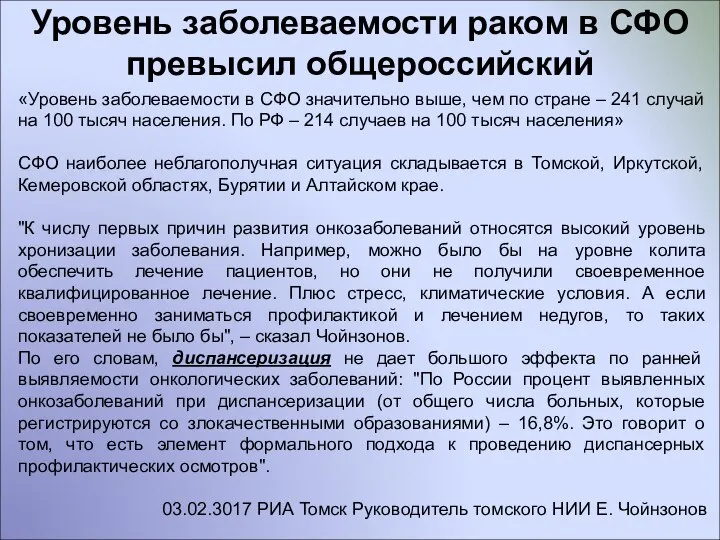 Уровень заболеваемости раком в СФО превысил общероссийский

«Уровень заболеваемости в СФО значительно выше, чем по стране – 241 случай на 100 тысяч населения. По РФ – 214 случаев на 100 тысяч населения»

СФО наиболее неблагополучная ситуация складывается в Томской, Иркутской, Кемеровской областях, Бурятии и Алтайском крае.

"К числу первых причин развития онкозаболеваний относятся высокий уровень хронизации заболевания. Например, можно было бы на уровне колита обеспечить лечение пациентов, но они не получили своевременное квалифицированное лечение. Плюс стресс, климатические условия. А если своевременно заниматься профилактикой и лечением недугов, то таких показателей не было бы", – сказал Чойнзонов.
По его словам, диспансеризация не дает большого эффекта по ранней выявляемости онкологических заболеваний: "По России процент выявленных онкозаболеваний при диспансеризации (от общего числа больных, которые регистрируются со злокачественными образованиями) – 16,8%. Это говорит о том, что есть элемент формального подхода к проведению диспансерных профилактических осмотров".

03.02.3017 РИА Томск Руководитель томского НИИ Е. Чойнзонов